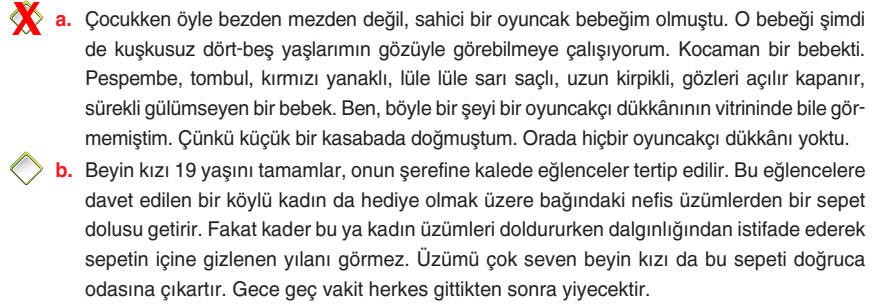 a. Çocukken öyle bezden mezden değil, sahici bir oyuncak bebeğim olmuştu. O bebeği şimdi de kuşkusuz dört-beş yaşlarımın gözüyle görebilmeye çalışıyorum. Kocaman bir bebekti. Pespembe, tombul, kırmızı yanaklı, lüle lüle sarı saçlı, uzun kirpikli, gözleri açılır kapanır, sürekli gülümseyen bir bebek. Ben, böyle bir şeyi bir oyuncakçı dükkânının vitrininde bile görmemiştim. Çünkü küçük bir kasabada doğmuştum. Orada hiçbir oyuncakçı dükkânı yoktu.

b. Beyin kızı 19 yaşını tamamlar, onun şerefine kalede eğlenceler tertip edilir. Bu eğlencelere davet edilen bir köylü kadın da hediye olmak üzere bağındaki nefis üzümlerden bir sepet dolusu getirir. Fakat kader bu ya kadın üzümleri doldururken dalgınlığından istifade ederek sepetin içine gizlenen yılanı görmez. Üzümü çok seven beyin kızı da bu sepeti doğruca odasına çıkartır. Gece geç vakit herkes gittikten sonra yiyecektir.